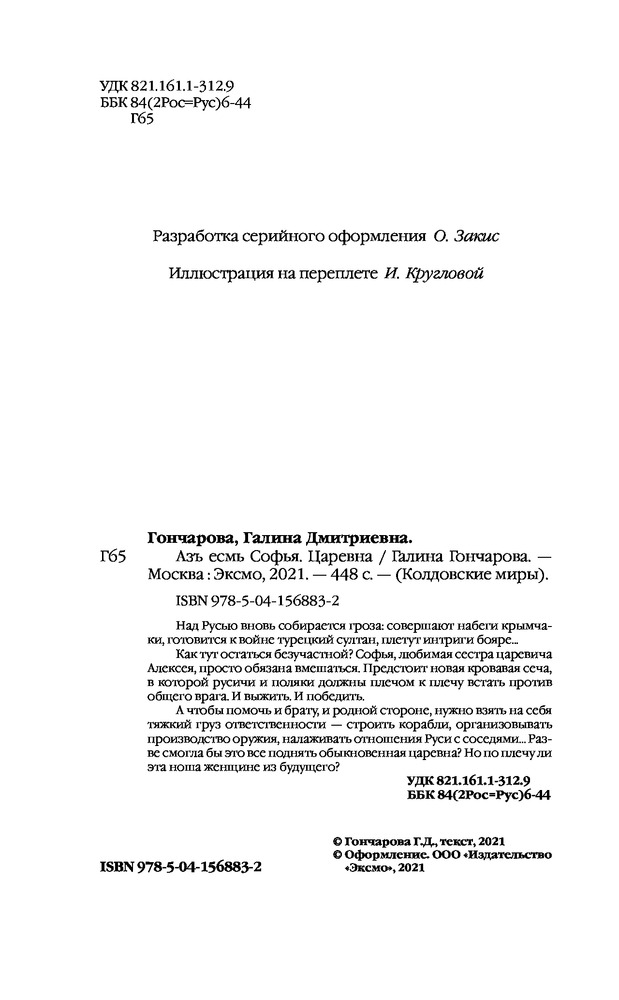 УДК 821.161.1-312.9
ББК 84(2Рос=Рус)6-44
Г65

Разработка серийного оформления О. Закис

Иллюстрация на переплете И. Кругловой

Гончарова, Галина Дмитриевна.

Г65 Азъ есмь Софья. Царевна / Галина Гончарова. — Москва : Эксмо, 2021. — 448 с. — (Колдовские миры).

ISBN 978-5-04-156883-2

Над Русью вновь собирается гроза: совершают набеги крымчаки, готовится к войне турецкий султан, плетут интриги бояре...

Как тут остаться безучастной? Софья, любимая сестра царевича Алексея, просто обязана вмешаться. Предстоит новая кровавая сеча, в которой русичи и поляки должны плечом к плечу встать против общего врага. И выжить. И победить.

А чтобы помочь и брату, и родной стороне, нужно взять на себя тяжкий груз ответственности — строить корабли, организовывать производство оружия, налаживать отношения Руси с соседями... Разве смогла бы это все поднять обыкновенная царевна? Но по плечу ли эта ноша женщине из будущего?

УДК 821.161.1-312.9
ББК 84(2Рос=Рус)6-44

© Гончарова Г.Д., текст, 2021
© Оформление. ООО «Издательство «Эксмо», 2021

ISBN 978-5-04-156883-2